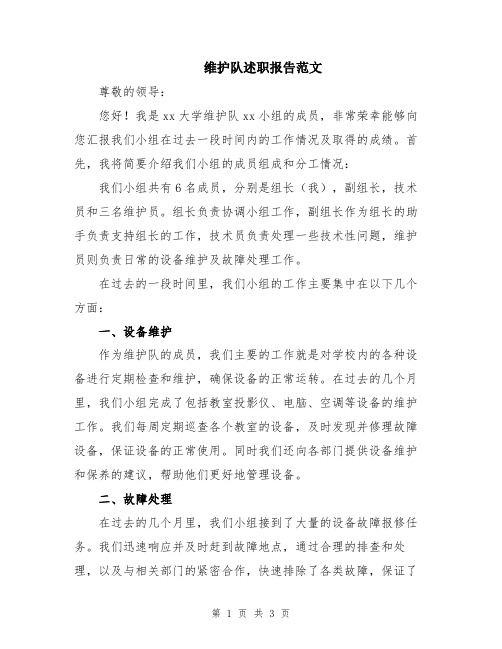 维护队述职报告范文

尊敬的领导：

您好！我是xx大学维护队xx小组的成员，非常荣幸能够向您汇报我们小组在过去一段时间内的工作情况及取得的成绩。首先，我将简要介绍我们小组的成员组成和分工情况：

我们小组共有6名成员，分别是组长（我），副组长，技术员和三名维护员。组长负责协调小组工作，副组长作为组长的助手负责支持组长的工作，技术员负责处理一些技术性问题，维护员则负责日常的设备维护及故障处理工作。

在过去的一段时间里，我们小组的工作主要集中在以下几个方面：

一、设备维护

作为维护队的成员，我们主要的工作就是对学校内的各种设备进行定期检查和维护，确保设备的正常运转。在过去的几个月里，我们小组完成了包括教室投影仪、电脑、空调等设备的维护工作。我们每周定期巡查各个教室的设备，及时发现并修理故障设备，保证设备的正常使用。同时我们还向各部门提供设备维护和保养的建议，帮助他们更好地管理设备。

二、故障处理

在过去的几个月里，我们小组接到了大量的设备故障报修任务。我们迅速响应并及时赶到故障地点，通过合理的排查和处理，以及与相关部门的紧密合作，快速排除了各类故障，保证了

第 1 页 共 3 页